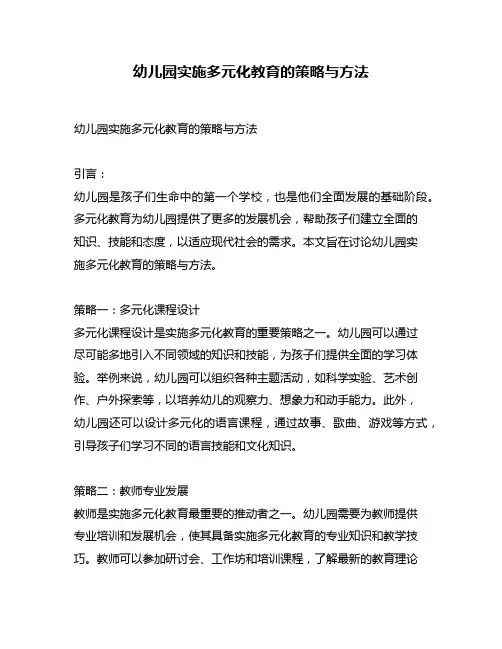 幼儿园实施多元化教育的策略与方法

幼儿园实施多元化教育的策略与方法

引言：
幼儿园是孩子们生命中的第一个学校，也是他们全面发展的基础阶段。多元化教育为幼儿园提供了更多的发展机会，帮助孩子们建立全面的知识、技能和态度，以适应现代社会的需求。本文旨在讨论幼儿园实施多元化教育的策略与方法。

策略一：多元化课程设计
多元化课程设计是实施多元化教育的重要策略之一。幼儿园可以通过尽可能多地引入不同领域的知识和技能，为孩子们提供全面的学习体验。举例来说，幼儿园可以组织各种主题活动，如科学实验、艺术创作、户外探索等，以培养幼儿的观察力、想象力和动手能力。此外，幼儿园还可以设计多元化的语言课程，通过故事、歌曲、游戏等方式，引导孩子们学习不同的语言技能和文化知识。

策略二：教师专业发展
教师是实施多元化教育最重要的推动者之一。幼儿园需要为教师提供专业培训和发展机会，使其具备实施多元化教育的专业知识和教学技巧。教师可以参加研讨会、工作坊和培训课程，了解最新的教育理论